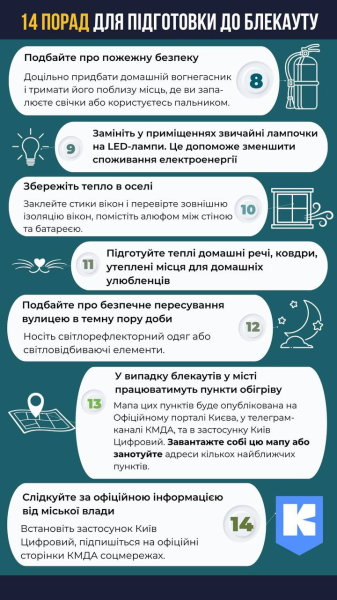 14 ПОРАД ДЛЯ ПІДГОТОВКИ ДО БЛЕКАУТУ

Подбайте про пожежну безпеку
Доцільно придбати домашній вогнегасник і тримати його поблизу місць, де ви запалюєте свічки або користуєтесь пальником.
8

9
Замініть у приміщеннях звичайні лампочки на LED-лампи. Це допоможе зменшити споживання електроенергії

Збережіть тепло в оселі
Заклейте стики вікон і перевірте зовнішню ізоляцію вікон, помістіть алюфом між стіною та батареєю.
10

11
Підготуйте теплі домашні речі, ковдри, утеплені місця для домашніх улюбленців

Подбайте про безпечне пересування вулицею в темну пору доби
Носіть світлорефлекторний одяг або світловідбиваючі елементи.
12

13
У випадку блекаутів у місті працюватимуть пункти обігріву
Мапа цих пунктів буде опублікована на Офіційному порталі Києва, у телеграм-каналі КМДА, та в застосунку Київ Цифровий. Завантажте собі цю мапу або занотуйте адреси кількох найближчих пунктів.

Слідкуйте за офіційною інформацією від міської влади
Встановіть застосунок Київ Цифровий, підпишіться на офіційні сторінки КМДА соцмережах.
14
K